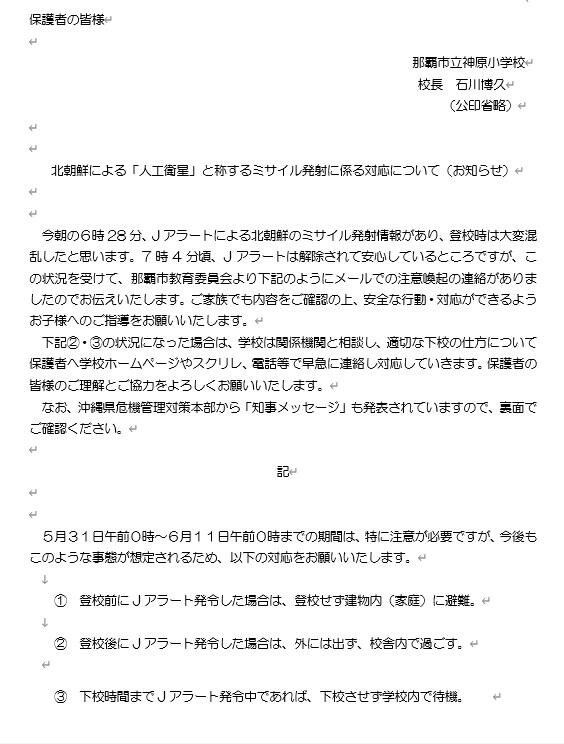 保護者の皆様

那覇市立神原小学校
校長　石川博久
（公印省略）

北朝鮮による「人工衛星」と称するミサイル発射に係る対応について（お知らせ）

今朝の６時２８分、Ｊアラートによる北朝鮮のミサイル発射情報があり、登校時は大変混乱したと思います。７時４分頃、Ｊアラートは解除されて安心しているところですが、この状況を受けて、那覇市教育委員会より下記のようにメールでの注意喚起の連絡がありましたのでお伝えいたします。ご家族でも内容をご確認の上、安全な行動・対応ができるようお子様へのご指導をお願いいたします。

下記②・③の状況になった場合は、学校は関係機関と相談し、適切な下校の仕方について保護者へ学校ホームページやスクリレ、電話等で早急に連絡し対応していきます。保護者の皆様のご理解とご協力をよろしくお願いいたします。

なお、沖縄県危機管理対策本部から「知事メッセージ」も発表されていますので、裏面でご確認ください。

記

５月３１日午前０時～６月１１日午前０時までの期間は、特に注意が必要ですが、今後もこのような事態が想定されるため、以下の対応をお願いいたします。

①　登校前にＪアラート発令した場合は、登校せず建物内（家庭）に避難。

②　登校後にＪアラート発令した場合は、外には出ず、校舎内で過ごす。

③　下校時間までＪアラート発令中であれば、下校させず学校内で待機。